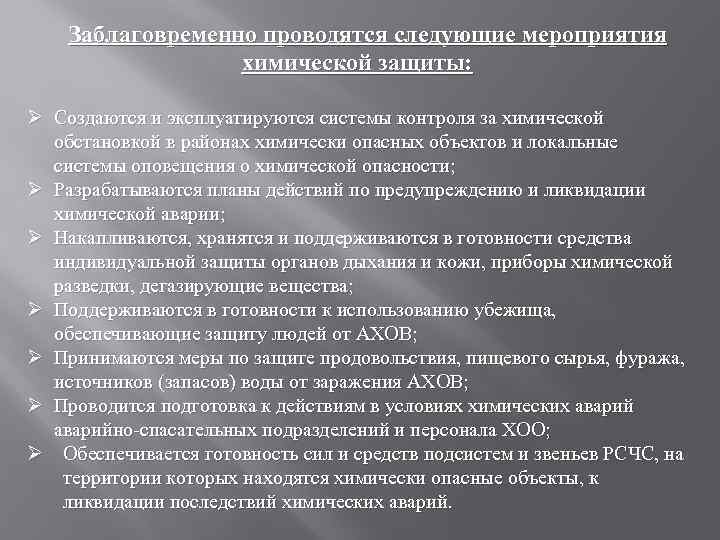 Заблаговременно проводятся следующие мероприятия химической защиты:

➢ Создаются и эксплуатируются системы контроля за химической обстановкой в районах химически опасных объектов и локальные системы оповещения о химической опасности;
➢ Разрабатываются планы действий по предупреждению и ликвидации химической аварии;
➢ Накапливаются, хранятся и поддерживаются в готовности средства индивидуальной защиты органов дыхания и кожи, приборы химической разведки, дегазирующие вещества;
➢ Поддерживаются в готовности к использованию убежища, обеспечивающие защиту людей от АХОВ;
➢ Принимаются меры по защите продовольствия, пищевого сырья, фуража, источников (запасов) воды от заражения АХОВ;
➢ Проводится подготовка к действиям в условиях химических аварий аварийно-спасательных подразделений и персонала ХОО;
➢ Обеспечивается готовность сил и средств подсистем и звеньев РСЧС, на территории которых находятся химически опасные объекты, к ликвидации последствий химических аварий.